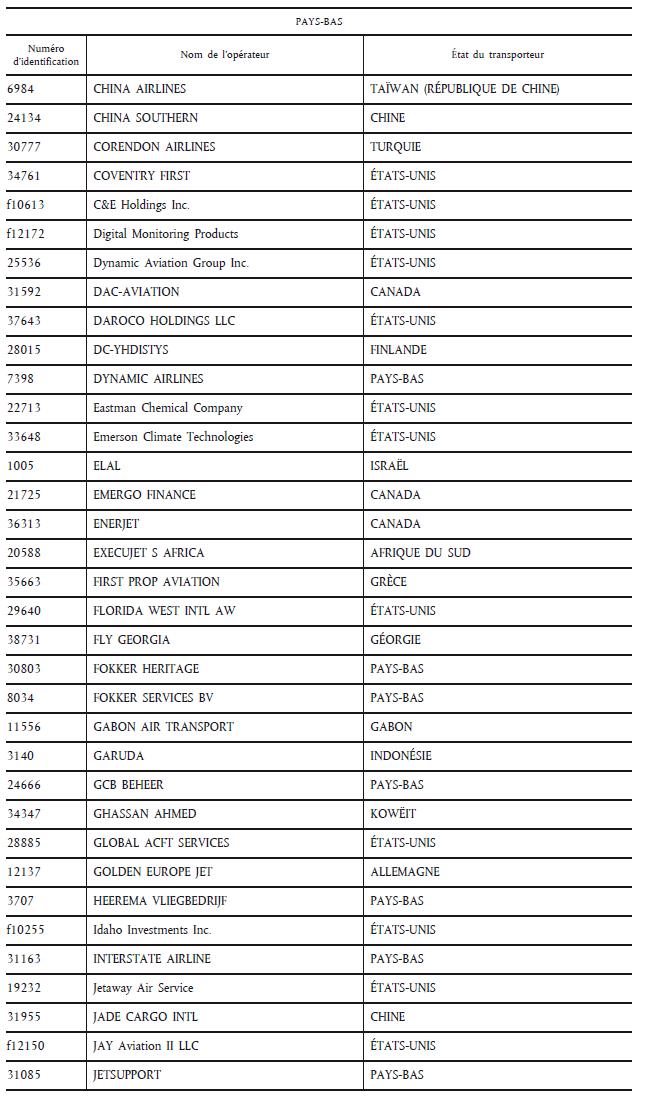 PAYS-BAS

| Numéro d'identification | Nom de l'opérateur | État du transporteur |
|---|---|---|
| 6984 | CHINA AIRLINES | TAÏWAN (RÉPUBLIQUE DE CHINE) |
| 24134 | CHINA SOUTHERN | CHINE |
| 30777 | CORENDON AIRLINES | TURQUIE |
| 34761 | COVENTRY FIRST | ÉTATS-UNIS |
| f10613 | C&E Holdings Inc. | ÉTATS-UNIS |
| f12172 | Digital Monitoring Products | ÉTATS-UNIS |
| 25536 | Dynamic Aviation Group Inc. | ÉTATS-UNIS |
| 31592 | DAC-AVIATION | CANADA |
| 37643 | DAROCO HOLDINGS LLC | ÉTATS-UNIS |
| 28015 | DC-YHDISTYS | FINLANDE |
| 7398 | DYNAMIC AIRLINES | PAYS-BAS |
| 22713 | Eastman Chemical Company | ÉTATS-UNIS |
| 33648 | Emerson Climate Technologies | ÉTATS-UNIS |
| 1005 | ELAL | ISRAËL |
| 21725 | EMERGO FINANCE | CANADA |
| 36313 | ENERJET | CANADA |
| 20588 | EXECUJET S AFRICA | AFRIQUE DU SUD |
| 35663 | FIRST PROP AVIATION | GRÈCE |
| 29640 | FLORIDA WEST INTL AW | ÉTATS-UNIS |
| 38731 | FLY GEORGIA | GÉORGIE |
| 30803 | FOKKER HERITAGE | PAYS-BAS |
| 8034 | FOKKER SERVICES BV | PAYS-BAS |
| 11556 | GABON AIR TRANSPORT | GABON |
| 3140 | GARUDA | INDONÉSIE |
| 24666 | GCB BEHEER | PAYS-BAS |
| 34347 | GHASSAN AHMED | KOWEÏT |
| 28885 | GLOBAL ACFT SERVICES | ÉTATS-UNIS |
| 12137 | GOLDEN EUROPE JET | ALLEMAGNE |
| 3707 | HEEREMA VLIEGBEDRIJF | PAYS-BAS |
| f10255 | Idaho Investments Inc. | ÉTATS-UNIS |
| 31163 | INTERSTATE AIRLINE | PAYS-BAS |
| 19232 | Jetaway Air Service | ÉTATS-UNIS |
| 31955 | JADE CARGO INTL | CHINE |
| f12150 | JAY Aviation II LLC | ÉTATS-UNIS |
| 31085 | JETSUPPORT | PAYS-BAS |